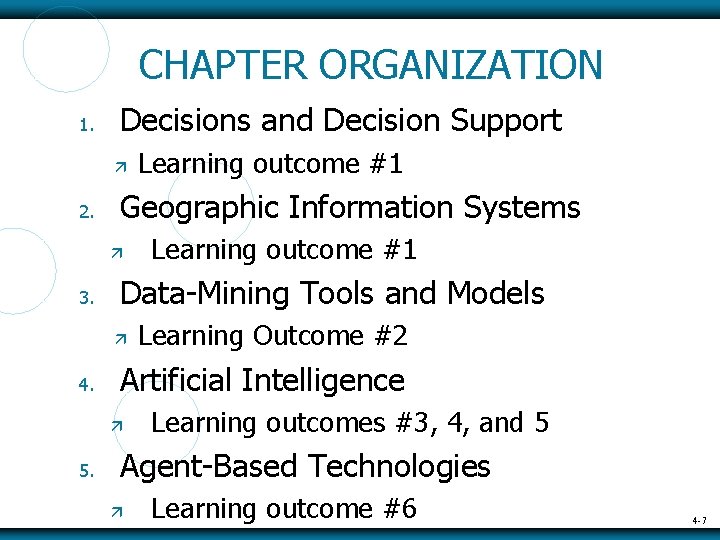 CHAPTER ORGANIZATION

1. Decisions and Decision Support
   ↗ Learning outcome #1
2. Geographic Information Systems
   ↗ Learning outcome #1
3. Data-Mining Tools and Models
   ↗ Learning Outcome #2
4. Artificial Intelligence
   ↗ Learning outcomes #3, 4, and 5
5. Agent-Based Technologies
   ↗ Learning outcome #6

4-7